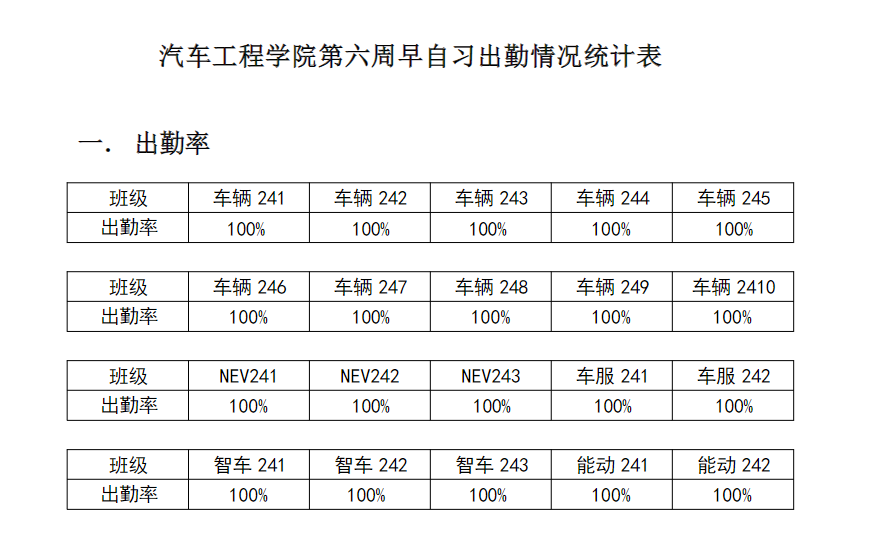 汽车工程学院第六周早自习出勤情况统计表

一. 出勤率

| 班级 | 车辆241 | 车辆242 | 车辆243 | 车辆244 | 车辆245 |
|---|---|---|---|---|---|
| 出勤率 | 100% | 100% | 100% | 100% | 100% |

| 班级 | 车辆246 | 车辆247 | 车辆248 | 车辆249 | 车辆2410 |
|---|---|---|---|---|---|
| 出勤率 | 100% | 100% | 100% | 100% | 100% |

| 班级 | NEV241 | NEV242 | NEV243 | 车服241 | 车服242 |
|---|---|---|---|---|---|
| 出勤率 | 100% | 100% | 100% | 100% | 100% |

| 班级 | 智车241 | 智车242 | 智车243 | 能动241 | 能动242 |
|---|---|---|---|---|---|
| 出勤率 | 100% | 100% | 100% | 100% | 100% |